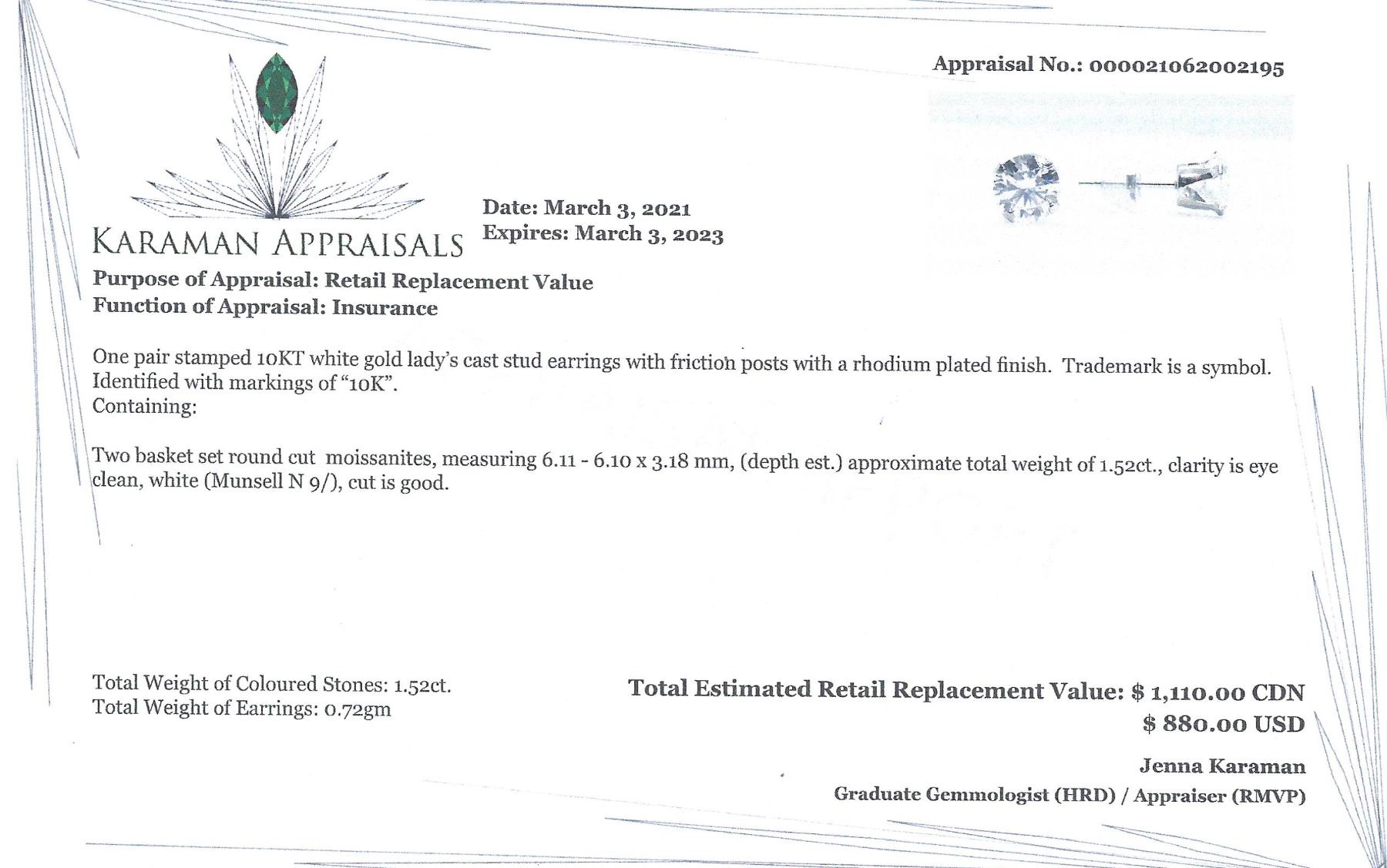 Appraisal No.: 000021062002195

KARAMAN APPRAISALS

Date: March 3, 2021
Expires: March 3, 2023

Purpose of Appraisal: Retail Replacement Value
Function of Appraisal: Insurance

One pair stamped 10KT white gold lady's cast stud earrings with friction posts with a rhodium plated finish. Trademark is a symbol. Identified with markings of "10K".
Containing:

Two basket set round cut moissanites, measuring 6.11 - 6.10 x 3.18 mm, (depth est.) approximate total weight of 1.52ct., clarity is eye clean, white (Munsell N 9/), cut is good.

Total Weight of Coloured Stones: 1.52ct.
Total Weight of Earrings: 0.72gm

Total Estimated Retail Replacement Value: $ 1,110.00 CDN
$ 880.00 USD

Jenna Karaman
Graduate Gemmologist (HRD) / Appraiser (RMVP)